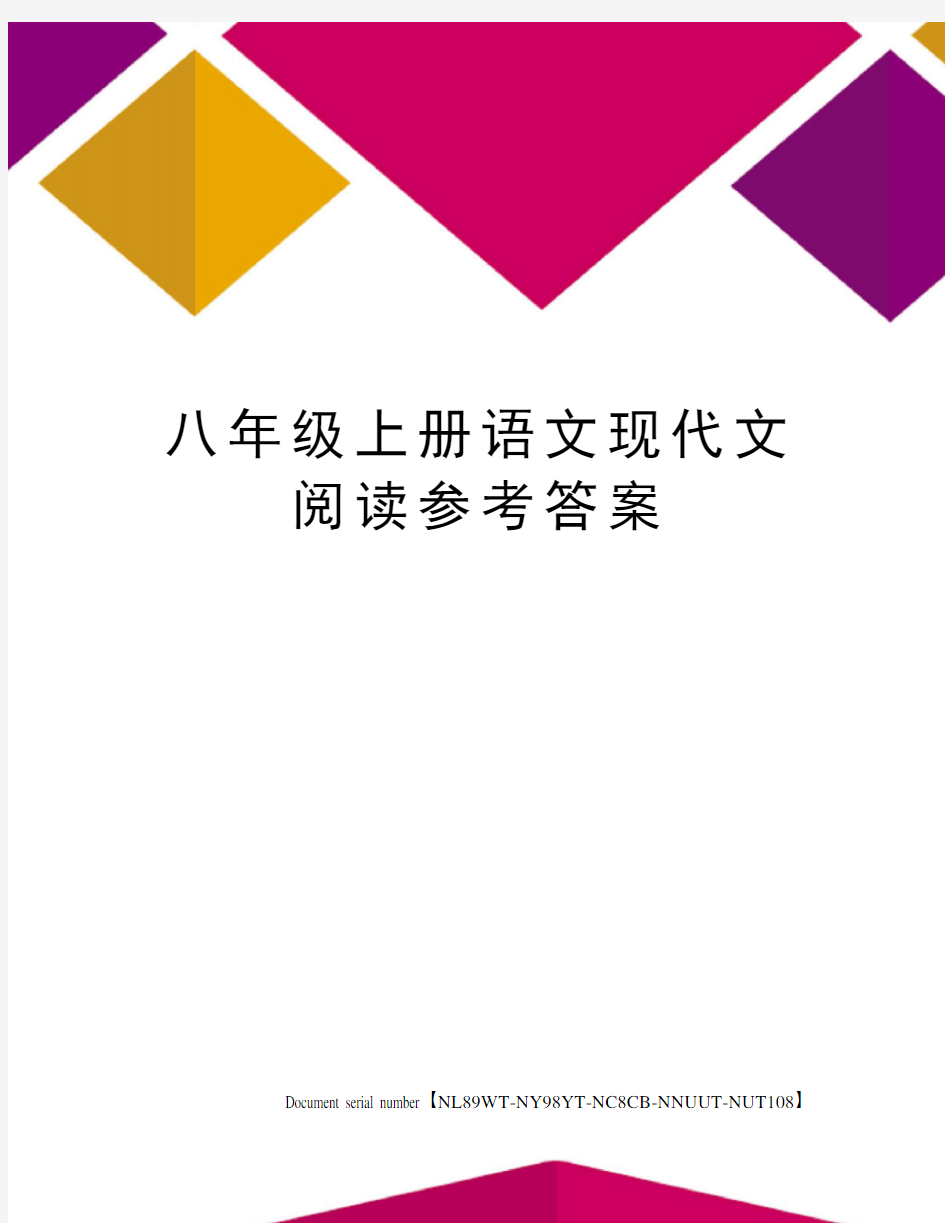 八年级上册语文现代文阅读参考答案

Document serial number【NL89WT-NY98YT-NC8CB-NNUUT-NUT108】